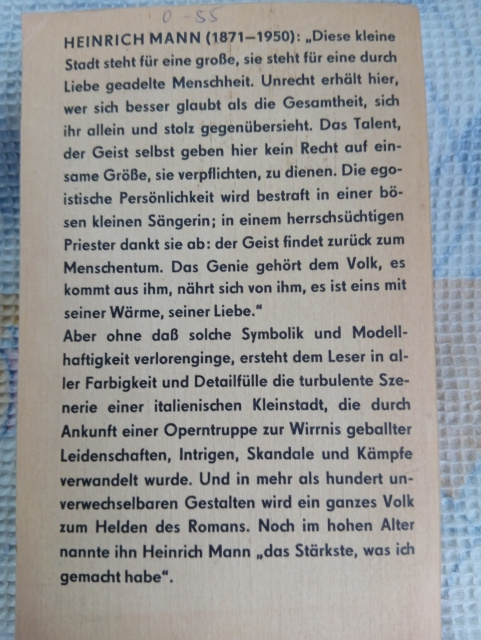 0-55

HEINRICH MANN (1871–1950): „Diese kleine Stadt steht für eine große, sie steht für eine durch Liebe geadelte Menschheit. Unrecht erhält hier, wer sich besser glaubt als die Gesamtheit, sich ihr allein und stolz gegenübersieht. Das Talent, der Geist selbst geben hier kein Recht auf einsame Größe, sie verpflichten, zu dienen. Die egoistische Persönlichkeit wird bestraft in einer bösen kleinen Sängerin; in einem herrschsüchtigen Priester dankt sie ab: der Geist findet zurück zum Menschentum. Das Genie gehört dem Volk, es kommt aus ihm, nährt sich von ihm, es ist eins mit seiner Wärme, seiner Liebe."
Aber ohne daß solche Symbolik und Modellhaftigkeit verlorenginge, ersteht dem Leser in aller Farbigkeit und Detailfülle die turbulente Szenerie einer italienischen Kleinstadt, die durch Ankunft einer Operntruppe zur Wirrnis geballter Leidenschaften, Intrigen, Skandale und Kämpfe verwandelt wurde. Und in mehr als hundert unverwechselbaren Gestalten wird ein ganzes Volk zum Helden des Romans. Noch im hohen Alter nannte ihn Heinrich Mann „das Stärkste, was ich gemacht habe".